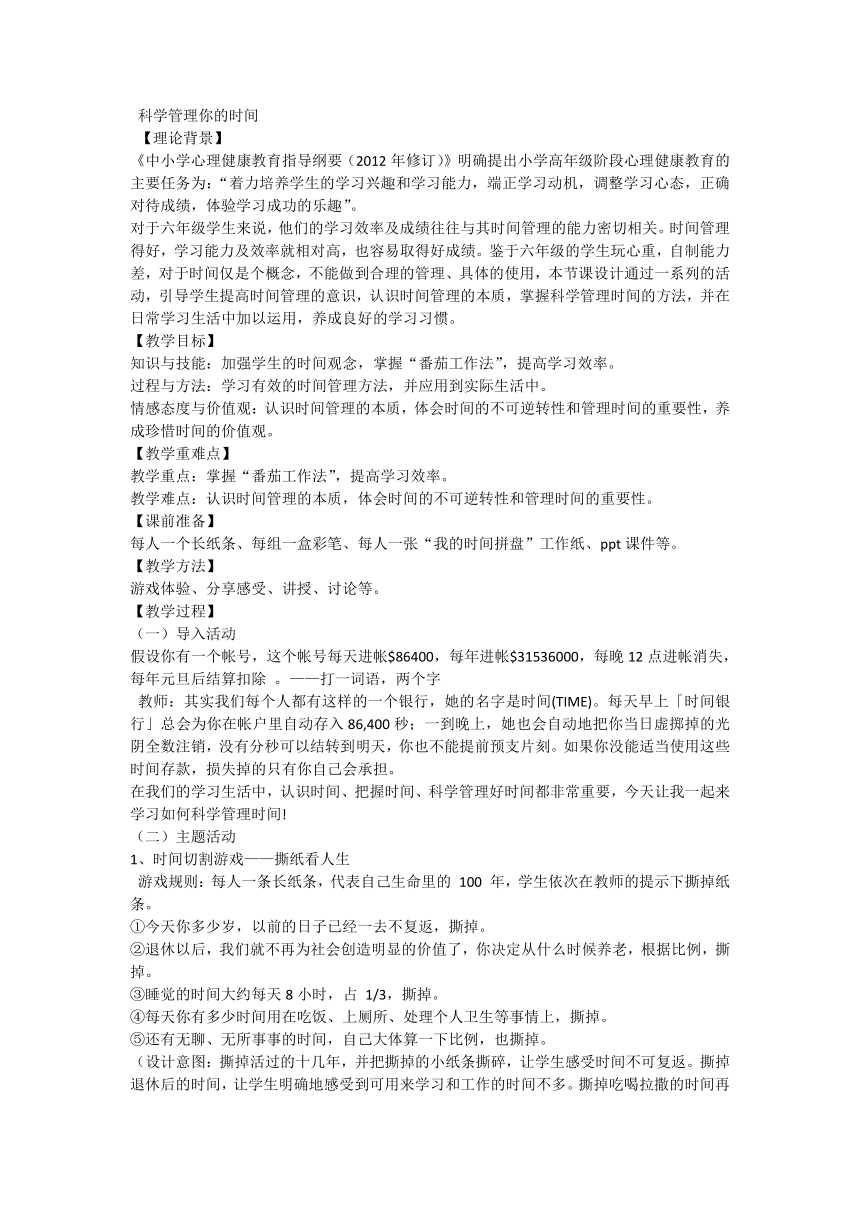 科学管理你的时间
【理论背景】
《中小学心理健康教育指导纲要（2012 年修订）》明确提出小学高年级阶段心理健康教育的主要任务为：“着力培养学生的学习兴趣和学习能力，端正学习动机，调整学习心态，正确对待成绩，体验学习成功的乐趣”。
对于六年级学生来说，他们的学习效率及成绩往往与其时间管理的能力密切相关。时间管理得好，学习能力及效率就相对高，也容易取得好成绩。鉴于六年级的学生玩心重，自制能力差，对于时间仅是个概念，不能做到合理的管理、具体的使用，本节课设计通过一系列的活动，引导学生提高时间管理的意识，认识时间管理的本质，掌握科学管理时间的方法，并在日常学习生活中加以运用，养成良好的学习习惯。
【教学目标】
知识与技能：加强学生的时间观念，掌握“番茄工作法”，提高学习效率。
过程与方法：学习有效的时间管理方法，并应用到实际生活中。
情感态度与价值观：认识时间管理的本质，体会时间的不可逆转性和管理时间的重要性，养成珍惜时间的价值观。
【教学重难点】
教学重点：掌握“番茄工作法”，提高学习效率。
教学难点：认识时间管理的本质，体会时间的不可逆转性和管理时间的重要性。
【课前准备】
每人一个长纸条、每组一盒彩笔、每人一张“我的时间拼盘”工作纸、ppt 课件等。
【教学方法】
游戏体验、分享感受、讲授、讨论等。
【教学过程】
（一）导入活动
假设你有一个帐号，这个帐号每天进帐$86400，每年进帐$31536000，每晚 12 点进帐消失，每年元旦后结算扣除 。——打一词语，两个字
教师：其实我们每个人都有这样的一个银行，她的名字是时间(TIME)。每天早上「时间银行」总会为你在帐户里自动存入 86,400 秒；一到晚上，她也会自动地把你当日虚掷掉的光阴全数注销，没有分秒可以结转到明天，你也不能提前预支片刻。如果你没能适当使用这些时间存款，损失掉的只有你自己会承担。
在我们的学习生活中，认识时间、把握时间、科学管理好时间都非常重要，今天让我一起来学习如何科学管理时间!
（二）主题活动
1、时间切割游戏——撕纸看人生
游戏规则：每人一条长纸条，代表自己生命里的 100 年，学生依次在教师的提示下撕掉纸条。
①今天你多少岁，以前的日子已经一去不复返，撕掉。
②退休以后，我们就不再为社会创造明显的价值了，你决定从什么时候养老，根据比例，撕掉。
③睡觉的时间大约每天 8 小时，占 1/3，撕掉。
④每天你有多少时间用在吃饭、上厕所、处理个人卫生等事情上，撕掉。
⑤还有无聊、无所事事的时间，自己大体算一下比例，也撕掉。
（设计意图：撕掉活过的十几年，并把撕掉的小纸条撕碎，让学生感受时间不可复返。撕掉退休后的时间，让学生明确地感受到可用来学习和工作的时间不多。撕掉吃喝拉撒的时间再